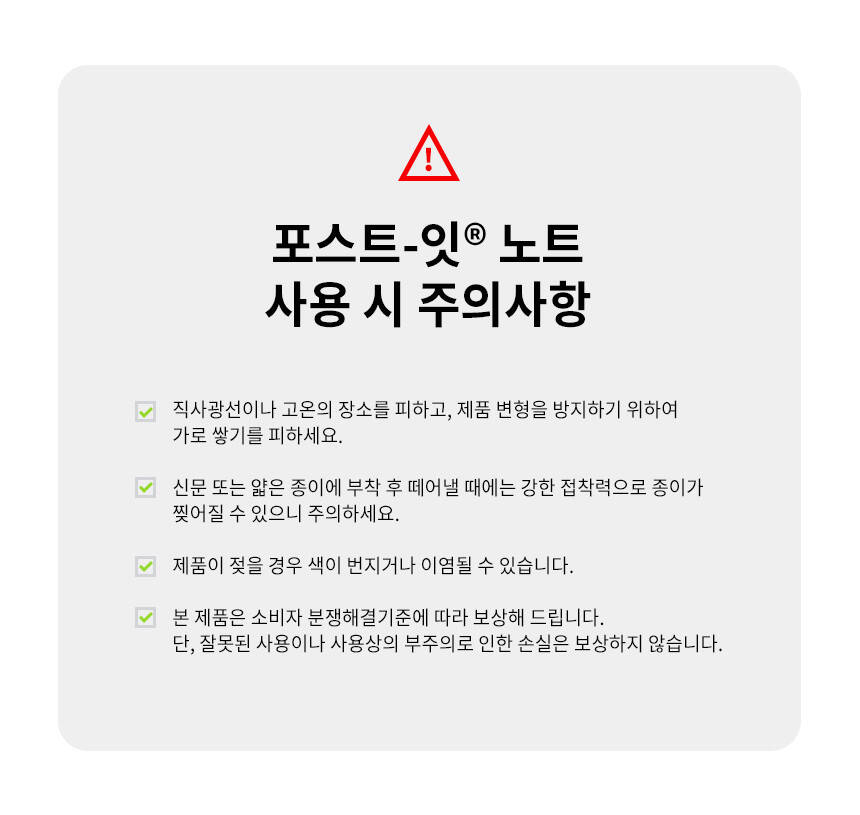 포스트-잇® 노트
사용 시 주의사항

☑ 직사광선이나 고온의 장소를 피하고, 제품 변형을 방지하기 위하여 가로 쌓기를 피하세요.

☑ 신문 또는 얇은 종이에 부착 후 떼어낼 때에는 강한 접착력으로 종이가 찢어질 수 있으니 주의하세요.

☑ 제품이 젖을 경우 색이 번지거나 이염될 수 있습니다.

☑ 본 제품은 소비자 분쟁해결기준에 따라 보상해 드립니다.
단, 잘못된 사용이나 사용상의 부주의로 인한 손실은 보상하지 않습니다.